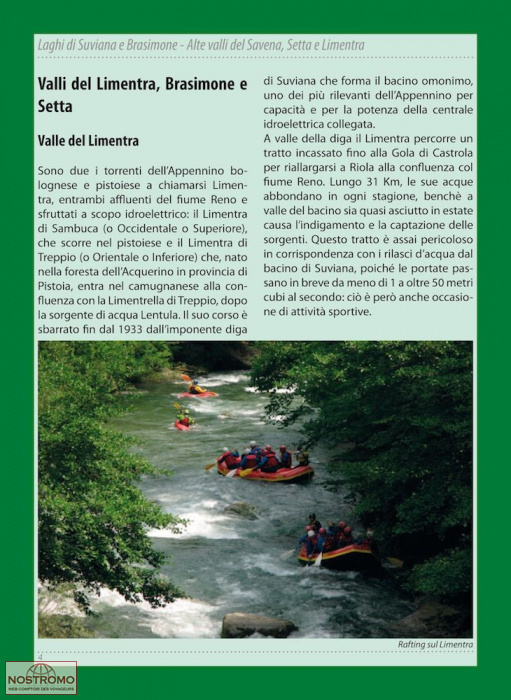 Laghi di Suviana e Brasimone - Alte valli del Savena, Setta e Limentra

Valli del Limentra, Brasimone e Setta

Valle del Limentra

Sono due i torrenti dell'Appennino bolognese e pistoiese a chiamarsi Limentra, entrambi affluenti del fiume Reno e sfruttati a scopo idroelettrico: il Limentra di Sambuca (o Occidentale o Superiore), che scorre nel pistoiese e il Limentra di Treppio (o Orientale o Inferiore) che, nato nella foresta dell'Acquerino in provincia di Pistoia, entra nel camugnanese alla confluenza con la Limentrella di Treppio, dopo la sorgente di acqua Lentula. Il suo corso è sbarrato fin dal 1933 dall'imponente diga di Suviana che forma il bacino omonimo, uno dei più rilevanti dell'Appennino per capacità e per la potenza della centrale idroelettrica collegata.

A valle della diga il Limentra percorre un tratto incassato fino alla Gola di Castrola per riallargarsi a Riola alla confluenza col fiume Reno. Lungo 31 Km, le sue acque abbondano in ogni stagione, benchè a valle del bacino sia quasi asciutto in estate causa l'indigamento e la captazione delle sorgenti. Questo tratto è assai pericoloso in corrispondenza con i rilasci d'acqua dal bacino di Suviana, poiché le portate passano in breve da meno di 1 a oltre 50 metri cubi al secondo: ciò è però anche occasione di attività sportive.

Rafting sul Limentra

4

NOSTROMO
WEB COMPTOIR DES VOYAGEURS